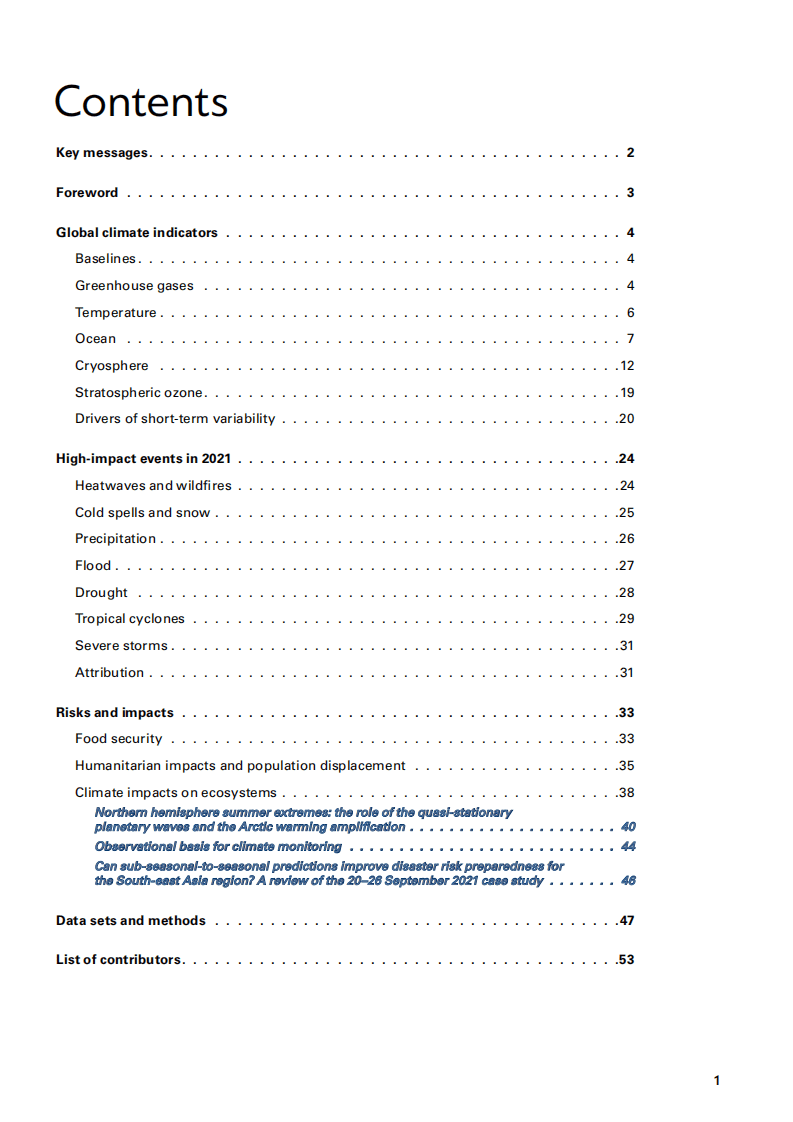 Contents

Key messages 2

Foreword 3

Global climate indicators 4

Baselines 4

Greenhouse gases 4

Temperature 6

Ocean 7

Cryosphere 12

Stratospheric ozone 19

Drivers of short-term variability 20

High-impact events in 2021 24

Heatwaves and wildfires 24

Cold spells and snow 25

Precipitation 26

Flood 27

Drought 28

Tropical cyclones 29

Severe storms 31

Attribution 31

Risks and impacts 33

Food security 33

Humanitarian impacts and population displacement 35

Climate impacts on ecosystems 38

Northern hemisphere summer extremes: the role of the quasi-stationary planetary waves and the Arctic warming amplification 40

Observational basis for climate monitoring 44

Can sub-seasonal-to-seasonal predictions improve disaster risk preparedness for the South-east Asia region? A review of the 20–26 September 2021 case study 46

Data sets and methods 47

List of contributors 53

1